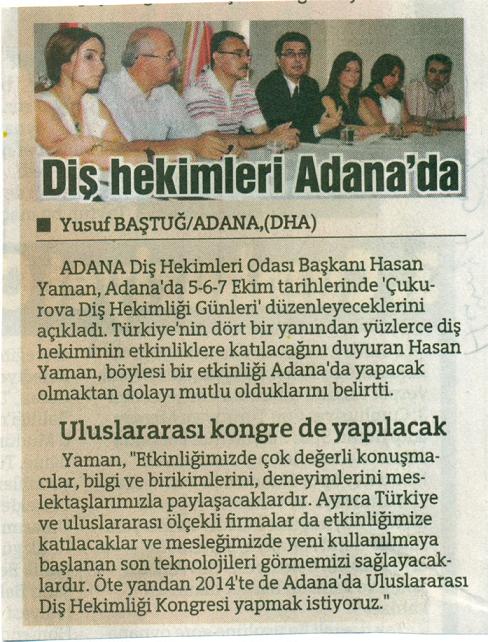 Diş hekimleri Adana'da

■ Yusuf BAŞTUĞ/ADANA,(DHA)

ADANA Diş Hekimleri Odası Başkanı Hasan Yaman, Adana'da 5-6-7 Ekim tarihlerinde 'Çukurova Diş Hekimliği Günleri' düzenleyeceklerini açıkladı. Türkiye'nin dört bir yanından yüzlerce diş hekiminin etkinliklere katılacağını duyuran Hasan Yaman, böylesi bir etkinliği Adana'da yapacak olmaktan dolayı mutlu olduklarını belirtti.

Uluslararası kongre de yapılacak

Yaman, "Etkinliğimizde çok değerli konuşmacılar, bilgi ve birikimlerini, deneyimlerini meslektaşlarımızla paylaşacaklardır. Ayrıca Türkiye ve uluslararası ölçekli firmalar da etkinliğimize katılacaklar ve mesleğimizde yeni kullanılmaya başlanan son teknolojileri görmemizi sağlayacaklardır. Öte yandan 2014'te de Adana'da Uluslararası Diş Hekimliği Kongresi yapmak istiyoruz."